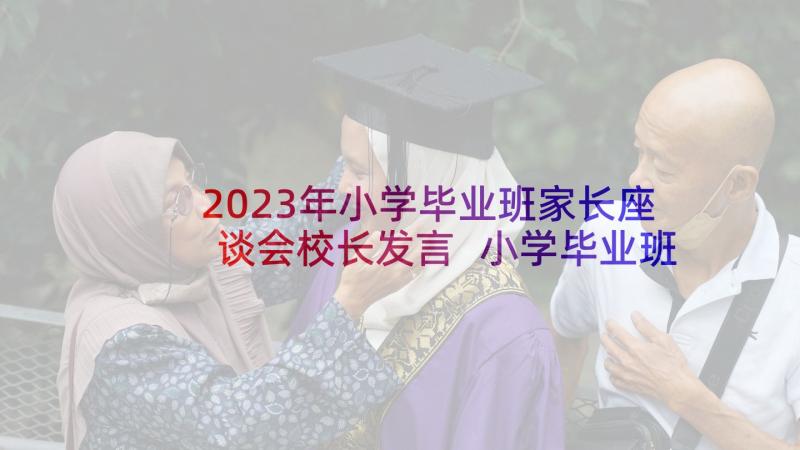 2023年小学毕业班家长座谈会校长发言 小学毕业班